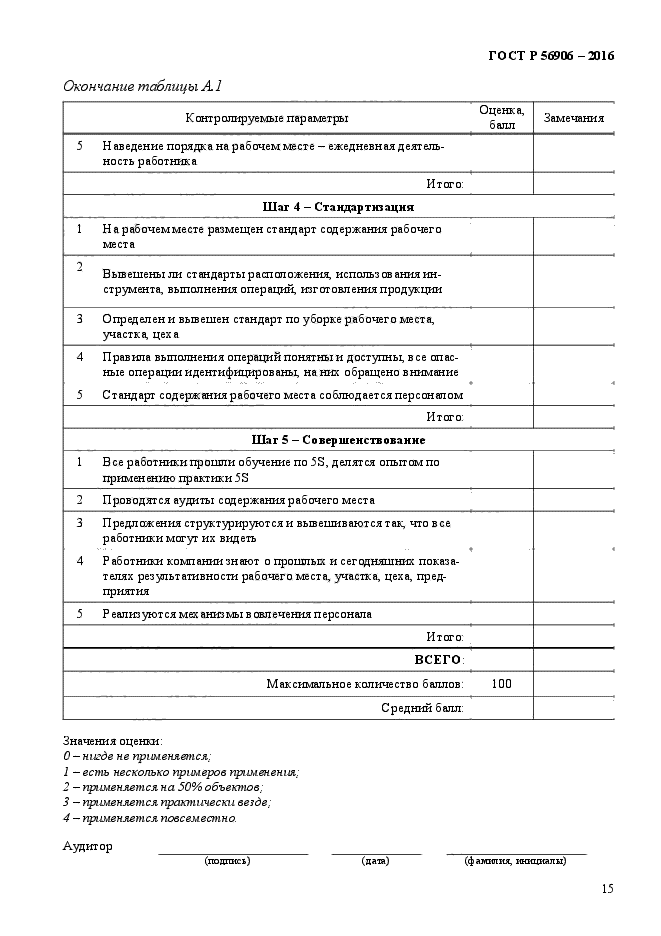 ГОСТ Р 56906 – 2016

Окончание таблицы А.1

| | Контролируемые параметры | Оценка, балл | Замечания |
|---|---|---|---|
| 5 | Наведение порядка на рабочем месте – ежедневная деятельность работника | | |
| | Итого: | | |
| | Шаг 4 – Стандартизация | | |
| 1 | На рабочем месте размещен стандарт содержания рабочего места | | |
| 2 | Вывешены ли стандарты расположения, использования инструмента, выполнения операций, изготовления продукции | | |
| 3 | Определен и вывешен стандарт по уборке рабочего места, участка, цеха | | |
| 4 | Правила выполнения операций понятны и доступны, все опасные операции идентифицированы, на них обращено внимание | | |
| 5 | Стандарт содержания рабочего места соблюдается персоналом | | |
| | Итого: | | |
| | Шаг 5 – Совершенствование | | |
| 1 | Все работники прошли обучение по 5S, делятся опытом по применению практики 5S | | |
| 2 | Проводятся аудиты содержания рабочего места | | |
| 3 | Предложения структурируются и вывешиваются так, что все работники могут их видеть | | |
| 4 | Работники компании знают о прошлых и сегодняшних показателях результативности рабочего места, участка, цеха, предприятия | | |
| 5 | Реализуются механизмы вовлечения персонала | | |
| | Итого: | | |
| | ВСЕГО: | | |
| | Максимальное количество баллов: | 100 | |
| | Средний балл: | | |

Значения оценки:
0 – нигде не применяется;
1 – есть несколько примеров применения;
2 – применяется на 50% объектов;
3 – применяется практически везде;
4 – применяется повсеместно.

Аудитор
(подпись) (дата) (фамилия, инициалы)

15